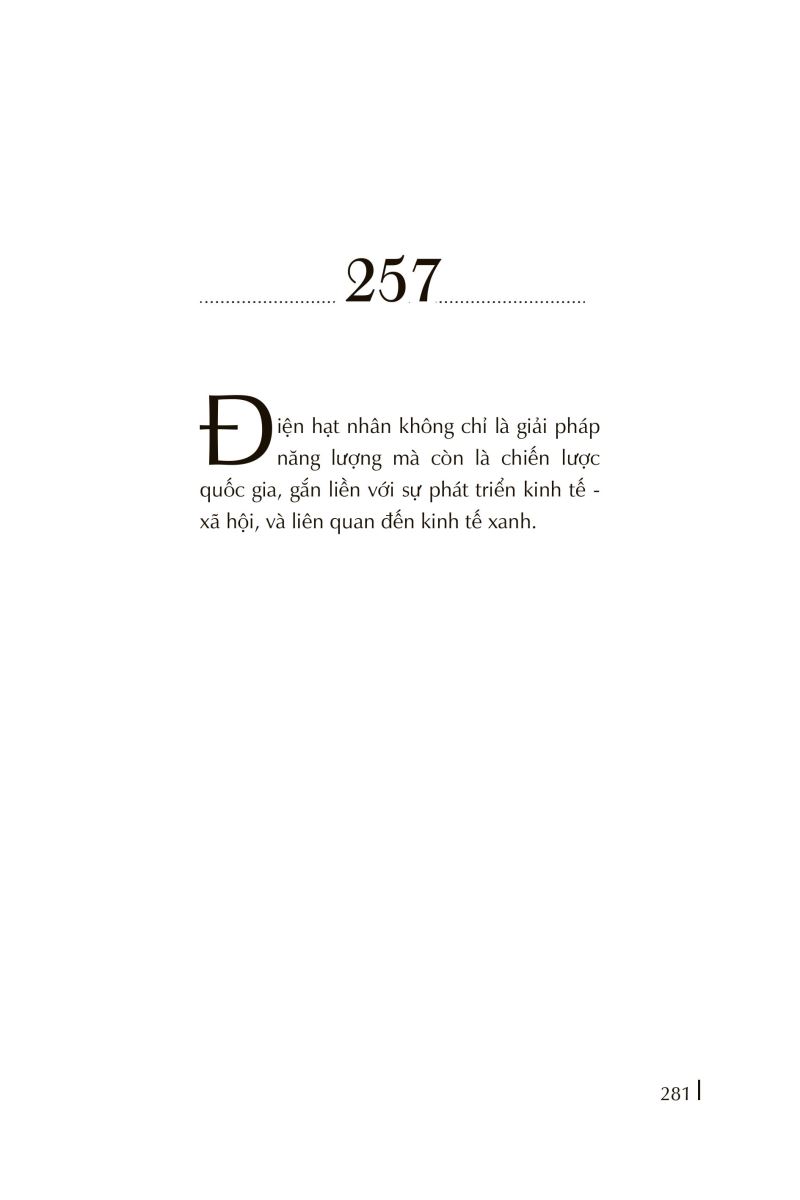 257

Điện hạt nhân không chỉ là giải pháp năng lượng mà còn là chiến lược quốc gia, gắn liền với sự phát triển kinh tế - xã hội, và liên quan đến kinh tế xanh.

281